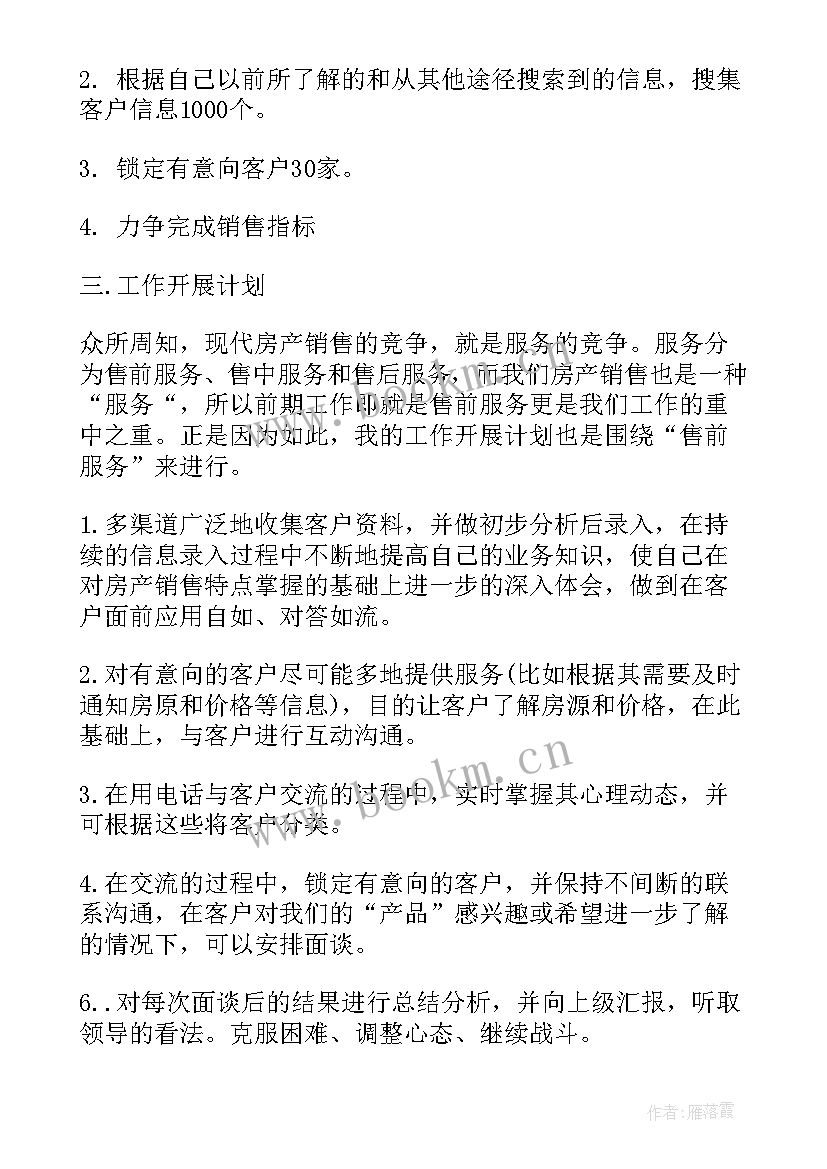 2. 根据自己以前所了解的和从其他途径搜索到的信息，搜集客户信息1000个。

3. 锁定有意向客户30家。

4. 力争完成销售指标

三.工作开展计划

众所周知，现代房产销售的竞争，就是服务的竞争。服务分为售前服务、售中服务和售后服务，而我们房产销售也是一种“服务“，所以前期工作即就是售前服务更是我们工作的重中之重。正是因为如此，我的工作开展计划也是围绕“售前服务”来进行。

1.多渠道广泛地收集客户资料，并做初步分析后录入，在持续的信息录入过程中不断地提高自己的业务知识，使自己在对房产销售特点掌握的基础上进一步的深入体会，做到在客户面前应用自如、对答如流。

2.对有意向的客户尽可能多地提供服务(比如根据其需要及时通知房原和价格等信息)，目的让客户了解房源和价格，在此基础上，与客户进行互动沟通。

3.在用电话与客户交流的过程中，实时掌握其心理动态，并可根据这些将客户分类。

4.在交流的过程中，锁定有意向的客户，并保持不间断的联系沟通，在客户对我们的“产品”感兴趣或希望进一步了解的情况下，可以安排面谈。

6..对每次面谈后的结果进行总结分析，并向上级汇报，听取领导的看法。克服困难、调整心态、继续战斗。

www.bookm.cn

作者：雁落霞